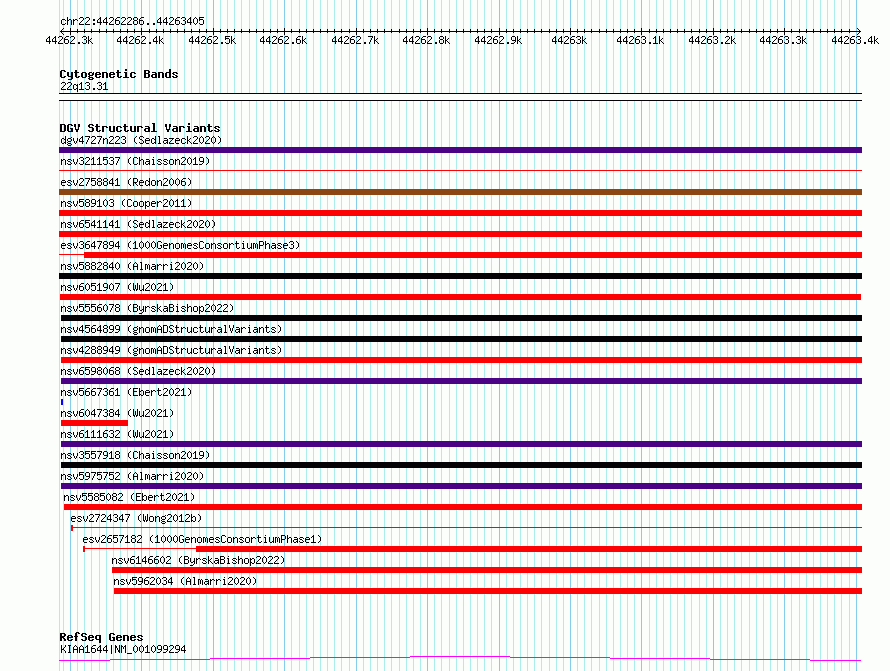 chr22:44262286..44263405

44262.3k 44262.4k 44262.5k 44262.6k 44262.7k 44262.8k 44262.9k 44263k 44263.1k 44263.2k 44263.3k 44263.4k

Cytogenetic Bands
22q13.31

DGV Structural Variants
dgv4727n223 (Sedlazeck2020)
nsv3211537 (Chaisson2019)
esv2758841 (Redon2006)
nsv589103 (Cooper2011)
nsv6541141 (Sedlazeck2020)
esv3647894 (1000GenomesConsortiumPhase3)
nsv5882840 (Almarri2020)
nsv6051907 (Wu2021)
nsv5556078 (ByrskaBishop2022)
nsv4564899 (gnomADStructuralVariants)
nsv4288949 (gnomADStructuralVariants)
nsv6598068 (Sedlazeck2020)
nsv5667361 (Ebert2021)
nsv6047384 (Wu2021)
nsv6111632 (Wu2021)
nsv3557918 (Chaisson2019)
nsv5975752 (Almarri2020)
nsv5585082 (Ebert2021)
esv2724347 (Wong2012b)
esv2657182 (1000GenomesConsortiumPhase1)
nsv6146602 (ByrskaBishop2022)
nsv5962034 (Almarri2020)

RefSeq Genes
KIAA1644|NM_001099294